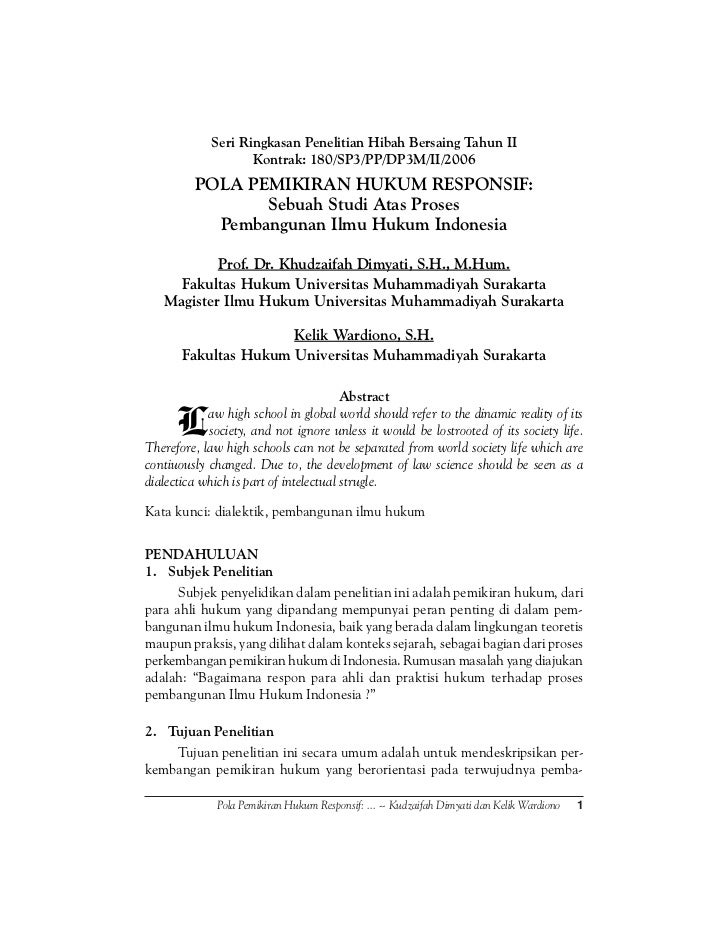 Seri Ringkasan Penelitian Hibah Bersaing Tahun II
Kontrak: 180/SP3/PP/DP3M/II/2006

POLA PEMIKIRAN HUKUM RESPONSIF:
Sebuah Studi Atas Proses
Pembangunan Ilmu Hukum Indonesia

Prof. Dr. Khudzaifah Dimyati, S.H., M.Hum.
Fakultas Hukum Universitas Muhammadiyah Surakarta
Magister Ilmu Hukum Universitas Muhammadiyah Surakarta

Kelik Wardiono, S.H.
Fakultas Hukum Universitas Muhammadiyah Surakarta

Abstract

Law high school in global world should refer to the dinamic reality of its society, and not ignore unless it would be lostrooted of its society life. Therefore, law high schools can not be separated from world society life which are contiuously changed. Due to, the development of law science should be seen as a dialectica which is part of intelectual strugle.

Kata kunci: dialektik, pembangunan ilmu hukum

PENDAHULUAN
1. Subjek Penelitian

Subjek penyelidikan dalam penelitian ini adalah pemikiran hukum, dari para ahli hukum yang dipandang mempunyai peran penting di dalam pembangunan ilmu hukum Indonesia, baik yang berada dalam lingkungan teoretis maupun praksis, yang dilihat dalam konteks sejarah, sebagai bagian dari proses perkembangan pemikiran hukum di Indonesia. Rumusan masalah yang diajukan adalah: "Bagaimana respon para ahli dan praktisi hukum terhadap proses pembangunan Ilmu Hukum Indonesia ?"

2. Tujuan Penelitian

Tujuan penelitian ini secara umum adalah untuk mendeskripsikan perkembangan pemikiran hukum yang berorientasi pada terwujudnya pemba-

Pola Pemikiran Hukum Responsif: ... -- Kudzaifah Dimyati dan Kelik Wardiono 1